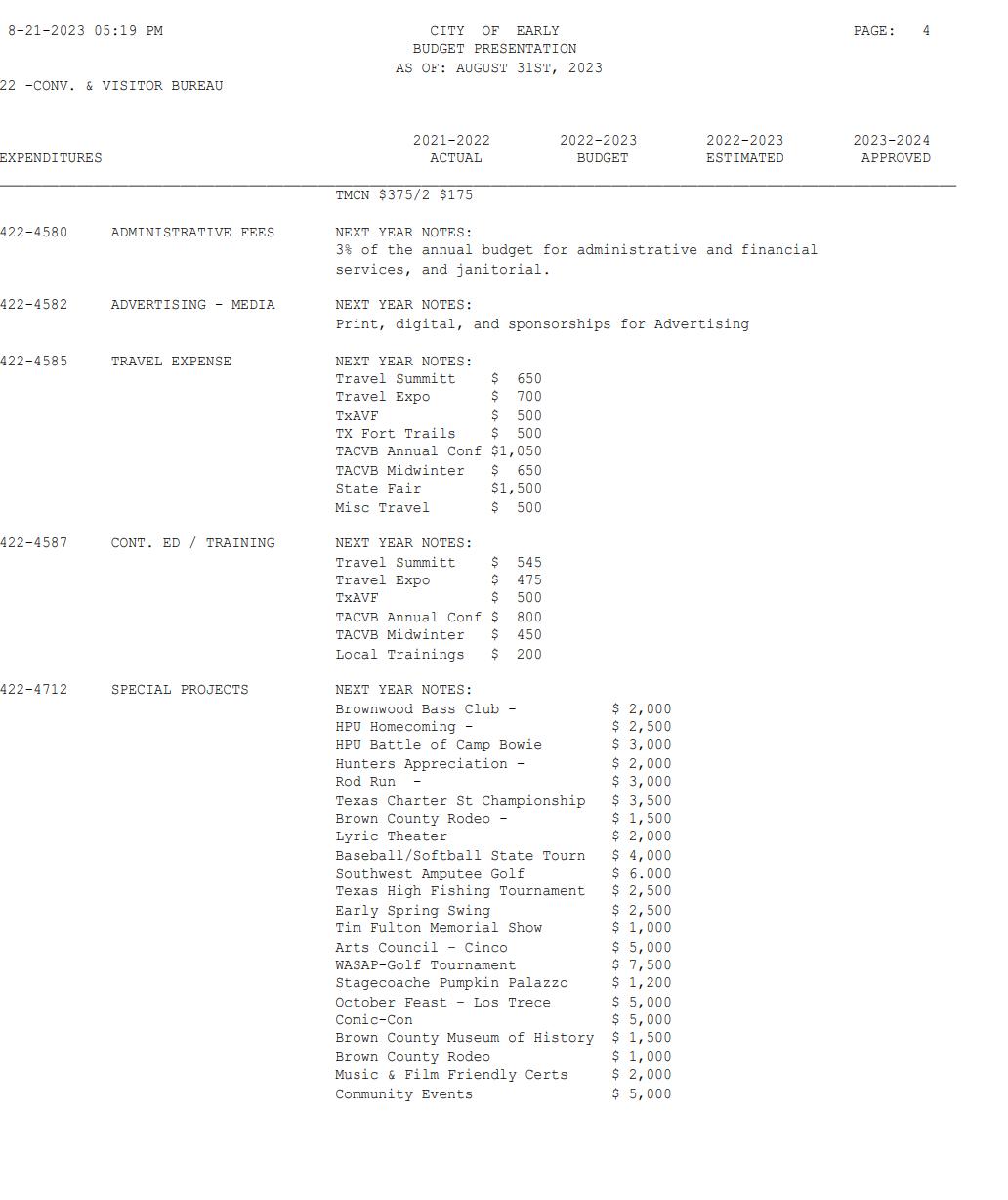 8-21-2023 05:19 PM

CITY OF EARLY
BUDGET PRESENTATION
AS OF: AUGUST 31ST, 2023

PAGE: 4

22 -CONV. & VISITOR BUREAU

EXPENDITURES
2021-2022 ACTUAL
2022-2023 BUDGET
2022-2023 ESTIMATED
2023-2024 APPROVED

TMCN $375/2 $175

422-4580 ADMINISTRATIVE FEES
NEXT YEAR NOTES:
3% of the annual budget for administrative and financial services, and janitorial.

422-4582 ADVERTISING - MEDIA
NEXT YEAR NOTES:
Print, digital, and sponsorships for Advertising

422-4585 TRAVEL EXPENSE
NEXT YEAR NOTES:
Travel Summitt $ 650
Travel Expo $ 700
TxAVF $ 500
TX Fort Trails $ 500
TACVB Annual Conf $1,050
TACVB Midwinter $ 650
State Fair $1,500
Misc Travel $ 500

422-4587 CONT. ED / TRAINING
NEXT YEAR NOTES:
Travel Summitt $ 545
Travel Expo $ 475
TxAVF $ 500
TACVB Annual Conf $ 800
TACVB Midwinter $ 450
Local Trainings $ 200

422-4712 SPECIAL PROJECTS
NEXT YEAR NOTES:
Brownwood Bass Club - $ 2,000
HPU Homecoming - $ 2,500
HPU Battle of Camp Bowie $ 3,000
Hunters Appreciation - $ 2,000
Rod Run - $ 3,000
Texas Charter St Championship $ 3,500
Brown County Rodeo - $ 1,500
Lyric Theater $ 2,000
Baseball/Softball State Tourn $ 4,000
Southwest Amputee Golf $ 6.000
Texas High Fishing Tournament $ 2,500
Early Spring Swing $ 2,500
Tim Fulton Memorial Show $ 1,000
Arts Council - Cinco $ 5,000
WASAP-Golf Tournament $ 7,500
Stagecoache Pumpkin Palazzo $ 1,200
October Feast - Los Trece $ 5,000
Comic-Con $ 5,000
Brown County Museum of History $ 1,500
Brown County Rodeo $ 1,000
Music & Film Friendly Certs $ 2,000
Community Events $ 5,000